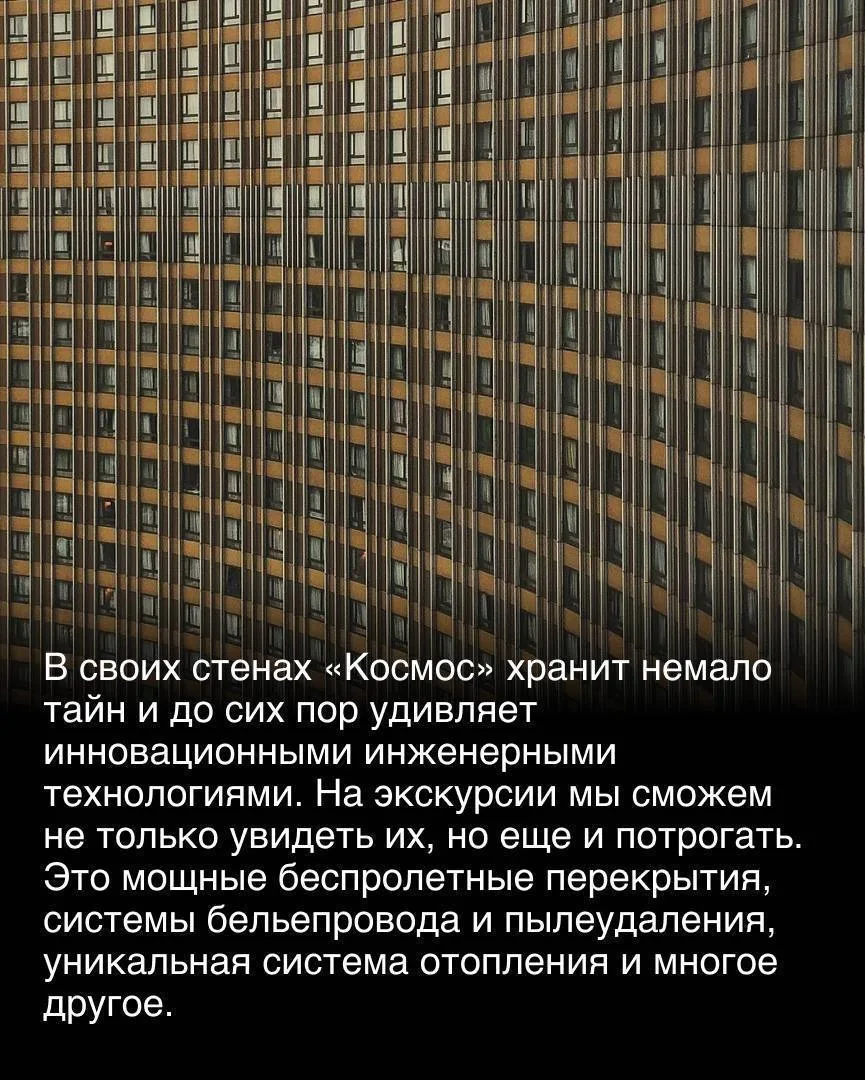 В своих стенах «Космос» хранит немало тайн и до сих пор удивляет инновационными инженерными технологиями. На экскурсии мы сможем не только увидеть их, но еще и потрогать. Это мощные беспролетные перекрытия, системы бельепровода и пылеудаления, уникальная система отопления и многое другое.